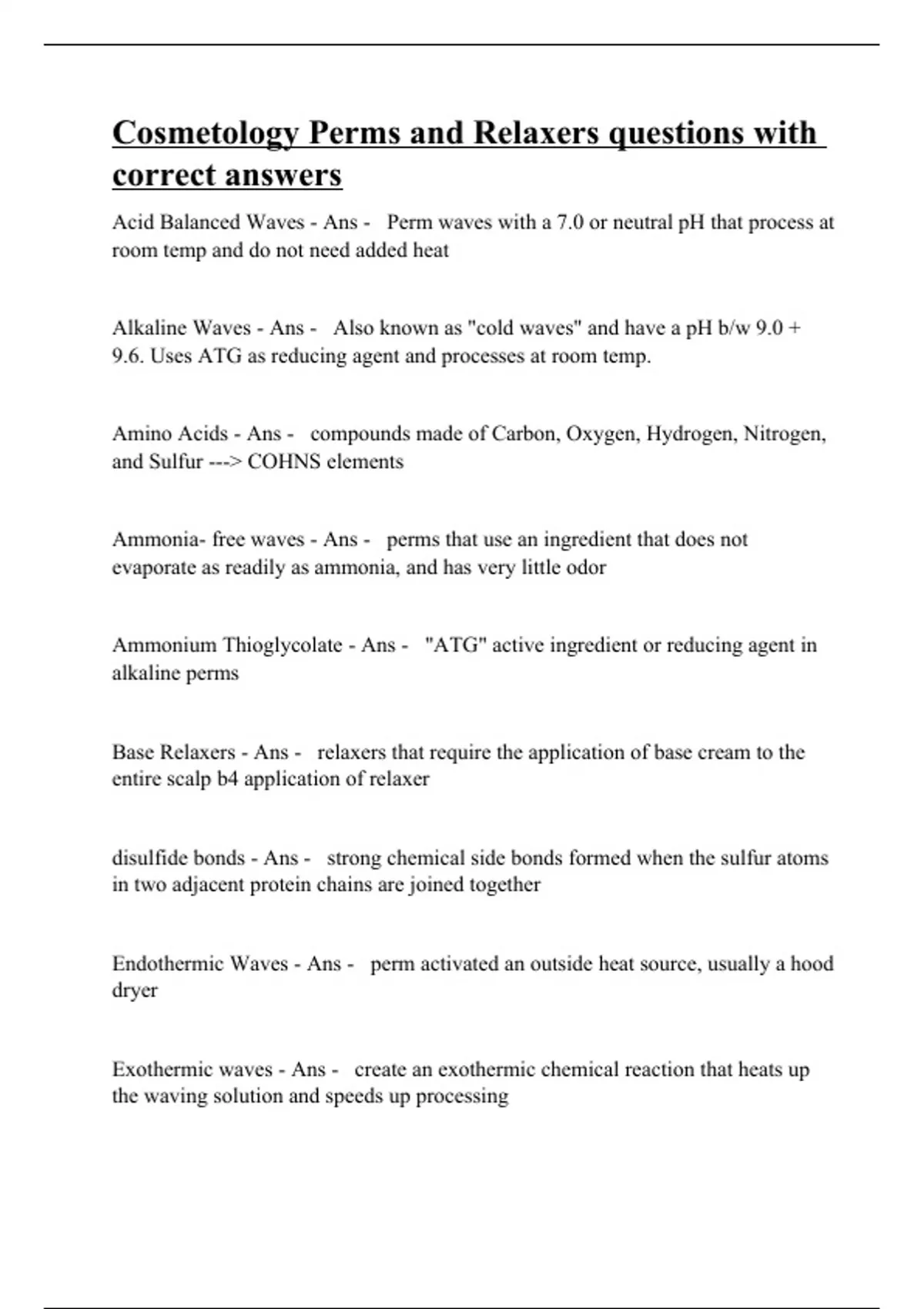 Cosmetology Perms and Relaxers questions with correct answers

Acid Balanced Waves - Ans - Perm waves with a 7.0 or neutral pH that process at room temp and do not need added heat

Alkaline Waves - Ans - Also known as "cold waves" and have a pH b/w 9.0 + 9.6. Uses ATG as reducing agent and processes at room temp.

Amino Acids - Ans - compounds made of Carbon, Oxygen, Hydrogen, Nitrogen, and Sulfur ---> COHNS elements

Ammonia- free waves - Ans - perms that use an ingredient that does not evaporate as readily as ammonia, and has very little odor

Ammonium Thioglycolate - Ans - "ATG" active ingredient or reducing agent in alkaline perms

Base Relaxers - Ans - relaxers that require the application of base cream to the entire scalp b4 application of relaxer

disulfide bonds - Ans - strong chemical side bonds formed when the sulfur atoms in two adjacent protein chains are joined together

Endothermic Waves - Ans - perm activated an outside heat source, usually a hood dryer

Exothermic waves - Ans - create an exothermic chemical reaction that heats up the waving solution and speeds up processing